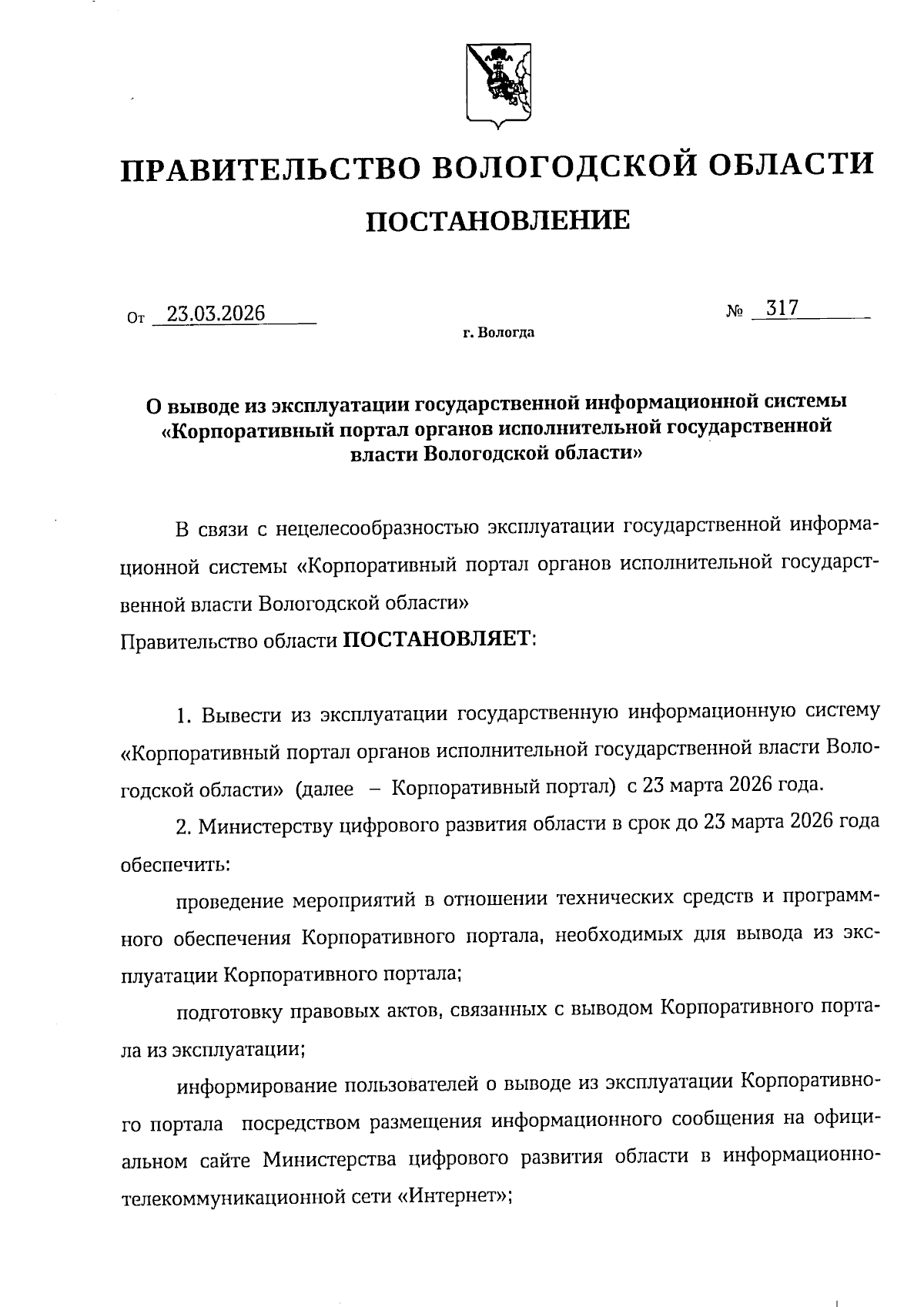 ПРАВИТЕЛЬСТВО ВОЛОГОДСКОЙ ОБЛАСТИ

ПОСТАНОВЛЕНИЕ

От 23.03.2026 № 317

г. Вологда

О выводе из эксплуатации государственной информационной системы «Корпоративный портал органов исполнительной государственной власти Вологодской области»

В связи с нецелесообразностью эксплуатации государственной информационной системы «Корпоративный портал органов исполнительной государственной власти Вологодской области»
Правительство области ПОСТАНОВЛЯЕТ:

1. Вывести из эксплуатации государственную информационную систему «Корпоративный портал органов исполнительной государственной власти Вологодской области» (далее – Корпоративный портал) с 23 марта 2026 года.

2. Министерству цифрового развития области в срок до 23 марта 2026 года обеспечить:

проведение мероприятий в отношении технических средств и программного обеспечения Корпоративного портала, необходимых для вывода из эксплуатации Корпоративного портала;

подготовку правовых актов, связанных с выводом Корпоративного портала из эксплуатации;

информирование пользователей о выводе из эксплуатации Корпоративного портала посредством размещения информационного сообщения на официальном сайте Министерства цифрового развития области в информационно-телекоммуникационной сети «Интернет»;